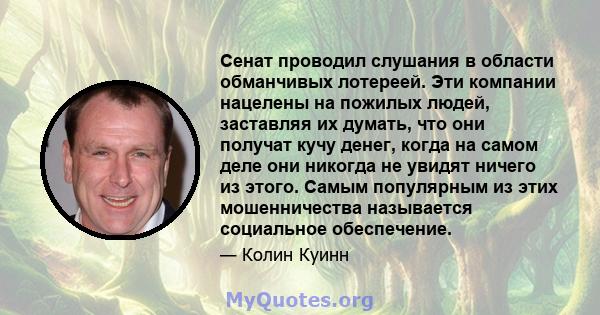 Сенат проводил слушания в области обманчивых лотереей. Эти компании нацелены на пожилых людей, заставляя их думать, что они получат кучу денег, когда на самом деле они никогда не увидят ничего из этого. Самым популярным из этих мошенничества называется социальное обеспечение.

— Колин Куинн

MyQuotes.org